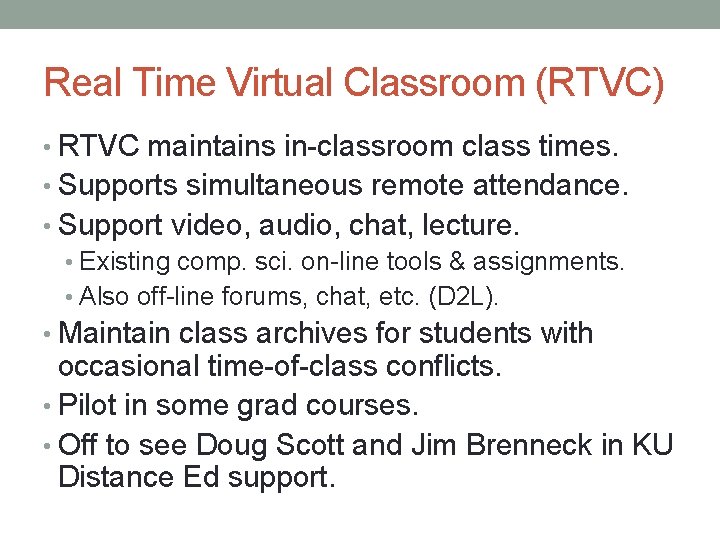 Real Time Virtual Classroom (RTVC)

• RTVC maintains in-classroom class times.
• Supports simultaneous remote attendance.
• Support video, audio, chat, lecture.
• Existing comp. sci. on-line tools & assignments.
• Also off-line forums, chat, etc. (D2L).
• Maintain class archives for students with occasional time-of-class conflicts.
• Pilot in some grad courses.
• Off to see Doug Scott and Jim Brenneck in KU Distance Ed support.